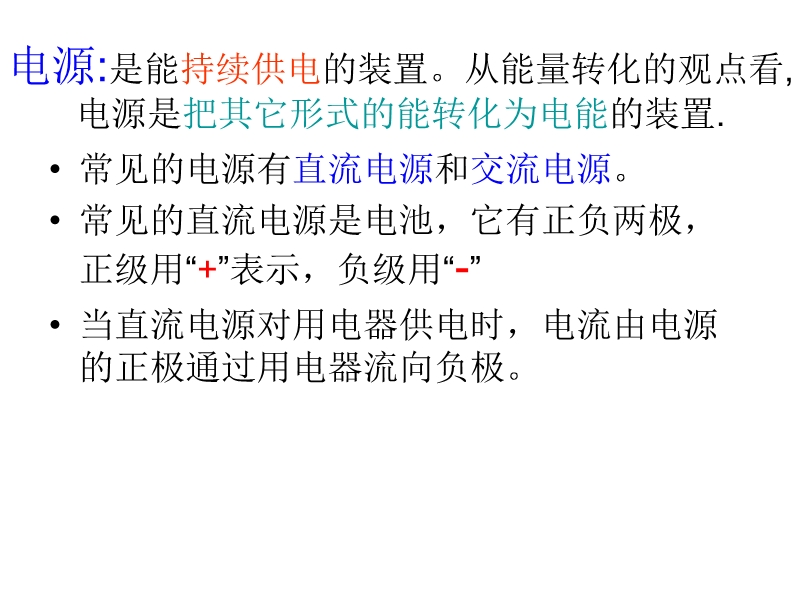 电源:是能持续供电的装置。从能量转化的观点看,电源是把其它形式的能转化为电能的装置.

• 常见的电源有直流电源和交流电源。

• 常见的直流电源是电池，它有正负两极，正级用“+”表示，负级用“-”

• 当直流电源对用电器供电时，电流由电源的正极通过用电器流向负极。